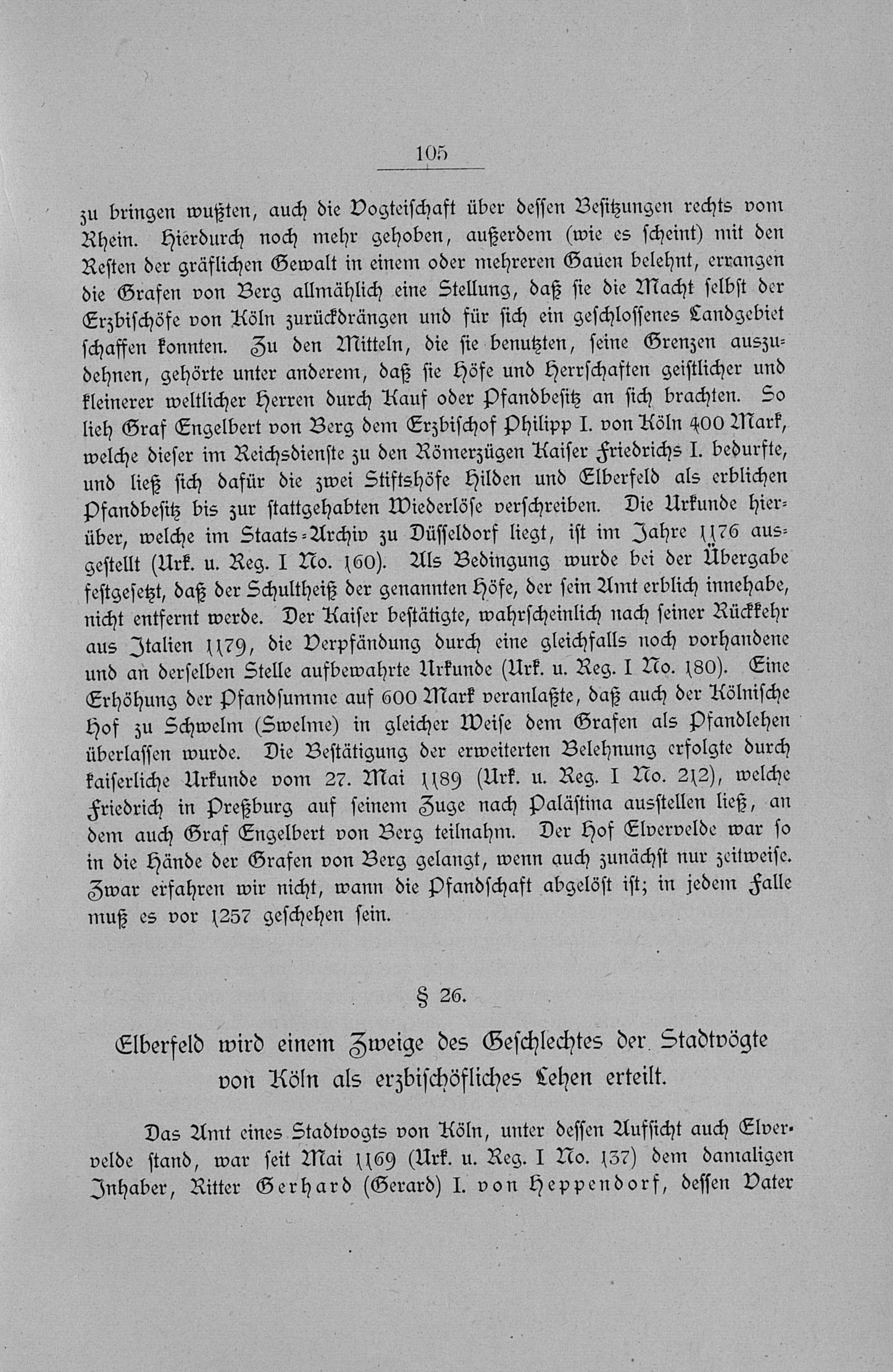 105

zu bringen wußten, auch die Vogteischaft über dessen Besitzungen rechts vom Rhein. Hierdurch noch mehr gehoben, außerdem (wie es scheint) mit den Resten der gräflichen Gewalt in einem oder mehreren Gauen belehnt, errangen die Grafen von Berg allmählich eine Stellung, daß sie die Macht selbst der Erzbischöfe von Köln zurückdrängen und für sich ein geschlossenes Landgebiet schaffen konnten. Zu den Mitteln, die sie benutzten, seine Grenzen auszudehnen, gehörte unter anderem, daß sie Höfe und Herrschaften geistlicher und kleinerer weltlicher Herren durch Kauf oder Pfandbesitz an sich brachten. So lieh Graf Engelbert von Berg dem Erzbischof Philipp I. von Köln 400 Mark, welche dieser im Reichsdienste zu den Römerzügen Kaiser Friedrichs I. bedurfte, und ließ sich dafür die zwei Stiftshöfe Hilden und Elberfeld als erblichen Pfandbesitz bis zur stattgehabten Wiederlöse verschreiben. Die Urkunde hierüber, welche im Staats-Archiv zu Düsseldorf liegt, ist im Jahre 1176 ausgestellt (Urk. u. Reg. I No. 160). Als Bedingung wurde bei der Übergabe festgesetzt, daß der Schultheiß der genannten Höfe, der sein Amt erblich innehabe, nicht entfernt werde. Der Kaiser bestätigte, wahrscheinlich nach seiner Rückkehr aus Italien 1179, die Verpfändung durch eine gleichfalls noch vorhandene und an derselben Stelle aufbewahrte Urkunde (Urk. u. Reg. I No. 180). Eine Erhöhung der Pfandsumme auf 600 Mark veranlaßte, daß auch der Kölnische Hof zu Schwelm (Swelme) in gleicher Weise dem Grafen als Pfandlehen überlassen wurde. Die Bestätigung der erweiterten Belehnung erfolgte durch kaiserliche Urkunde vom 27. Mai 1189 (Urk. u. Reg. I No. 212), welche Friedrich in Preßburg auf seinem Zuge nach Palästina ausstellen ließ, an dem auch Graf Engelbert von Berg teilnahm. Der Hof Elvervelde war so in die Hände der Grafen von Berg gelangt, wenn auch zunächst nur zeitweise. Zwar erfahren wir nicht, wann die Pfandschaft abgelöst ist; in jedem Falle muß es vor 1257 geschehen sein.

§ 26.

Elberfeld wird einem Zweige des Geschlechtes der Stadtvögte von Köln als erzbischöfliches Lehen erteilt.

Das Amt eines Stadtvogts von Köln, unter dessen Aufsicht auch Elvervelde stand, war seit Mai 1169 (Urk. u. Reg. I No. 137) dem damaligen Inhaber, Ritter Gerhard (Gerard) I. von Heppendorf, dessen Vater